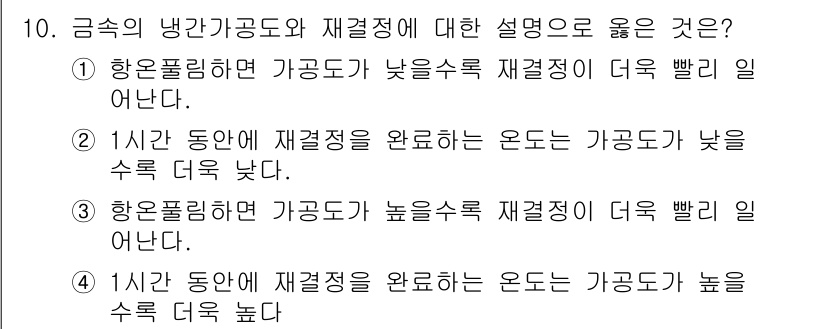 10. 금속의 냉간가공도와 재결정에 대한 설명으로 옳은 것은?

① 항온풀림하면 가공도가 낮을수록 재결정이 더욱 빨리 일어난다.

② 1시간 동안에 재결정을 완료하는 온도는 가공도가 낮을수록 더욱 낮다.

③ 항온풀림하면 가공도가 높을수록 재결정이 더욱 빨리 일어난다.

④ 1시간 동안에 재결정을 완료하는 온도는 가공도가 높을수록 더욱 높다